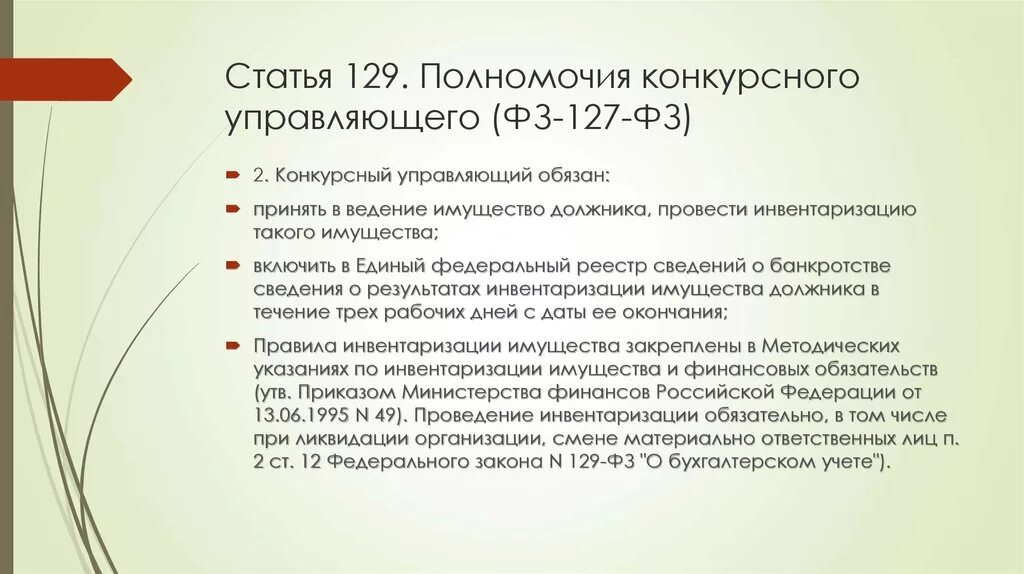 Статья 129. Полномочия конкурсного управляющего (ФЗ-127-ФЗ)

2. Конкурсный управляющий обязан:

принять в ведение имущество должника, провести инвентаризацию такого имущества;

включить в Единый федеральный реестр сведений о банкротстве сведения о результатах инвентаризации имущества должника в течение трех рабочих дней с даты ее окончания;

Правила инвентаризации имущества закреплены в Методических указаниях по инвентаризации имущества и финансовых обязательств (утв. Приказом Министерства финансов Российской Федерации от 13.06.1995 N 49). Проведение инвентаризации обязательно, в том числе при ликвидации организации, смене материально ответственных лиц п. 2 ст. 12 Федерального закона N 129-ФЗ "О бухгалтерском учете").